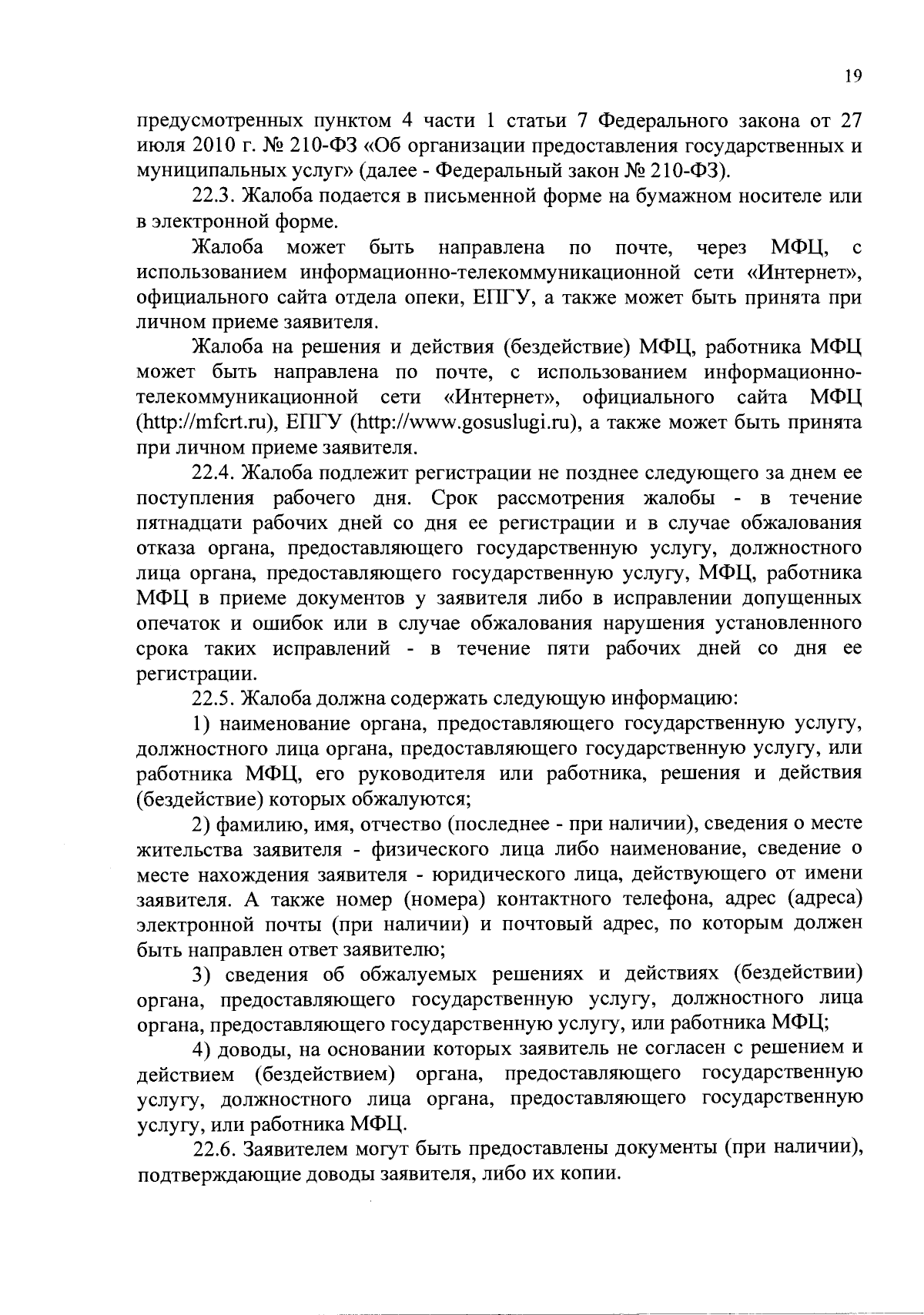 19

предусмотренных пунктом 4 части 1 статьи 7 Федерального закона от 27 июля 2010 г. № 210-ФЗ «Об организации предоставления государственных и муниципальных услуг» (далее - Федеральный закон № 210-ФЗ).

22.3. Жалоба подается в письменной форме на бумажном носителе или в электронной форме.

Жалоба может быть направлена по почте, через МФЦ, с использованием информационно-телекоммуникационной сети «Интернет», официального сайта отдела опеки, ЕПГУ, а также может быть принята при личном приеме заявителя.

Жалоба на решения и действия (бездействие) МФЦ, работника МФЦ может быть направлена по почте, с использованием информационно-телекоммуникационной сети «Интернет», официального сайта МФЦ (http://mfcrt.ru), ЕПГУ (http://www.gosuslugi.ru), а также может быть принята при личном приеме заявителя.

22.4. Жалоба подлежит регистрации не позднее следующего за днем ее поступления рабочего дня. Срок рассмотрения жалобы - в течение пятнадцати рабочих дней со дня ее регистрации и в случае обжалования отказа органа, предоставляющего государственную услугу, должностного лица органа, предоставляющего государственную услугу, МФЦ, работника МФЦ в приеме документов у заявителя либо в исправлении допущенных опечаток и ошибок или в случае обжалования нарушения установленного срока таких исправлений - в течение пяти рабочих дней со дня ее регистрации.

22.5. Жалоба должна содержать следующую информацию:

1) наименование органа, предоставляющего государственную услугу, должностного лица органа, предоставляющего государственную услугу, или работника МФЦ, его руководителя или работника, решения и действия (бездействие) которых обжалуются;

2) фамилию, имя, отчество (последнее - при наличии), сведения о месте жительства заявителя - физического лица либо наименование, сведение о месте нахождения заявителя - юридического лица, действующего от имени заявителя. А также номер (номера) контактного телефона, адрес (адреса) электронной почты (при наличии) и почтовый адрес, по которым должен быть направлен ответ заявителю;

3) сведения об обжалуемых решениях и действиях (бездействии) органа, предоставляющего государственную услугу, должностного лица органа, предоставляющего государственную услугу, или работника МФЦ;

4) доводы, на основании которых заявитель не согласен с решением и действием (бездействием) органа, предоставляющего государственную услугу, должностного лица органа, предоставляющего государственную услугу, или работника МФЦ.

22.6. Заявителем могут быть предоставлены документы (при наличии), подтверждающие доводы заявителя, либо их копии.